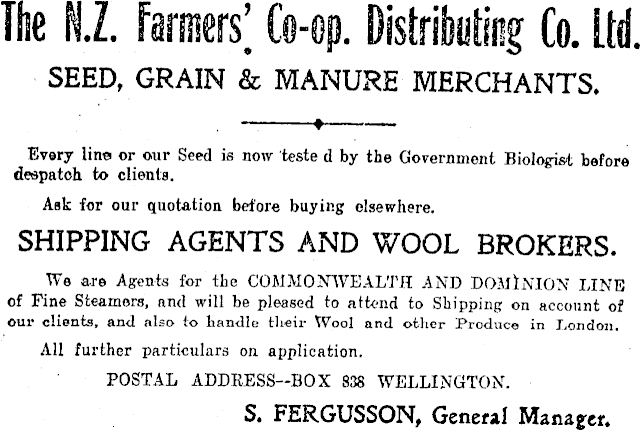 The N.Z. Farmers' Co-op. Distributing Co. Ltd.

SEED, GRAIN & MANURE MERCHANTS.

Every line or our Seed is now teste d by the Government Biologist before despatch to clients.

Ask for our quotation before buying elsewhere.

SHIPPING AGENTS AND WOOL BROKERS.

We are Agents for the COMMONWEALTH AND DOMINION LINE of Fine Steamers, and will be pleased to attend to Shipping on account of our clients, and also to handle their Wool and other Produce in London.

All further particulars on application.

POSTAL ADDRESS--BOX 838 WELLINGTON.

S. FERGUSSON, General Manager.